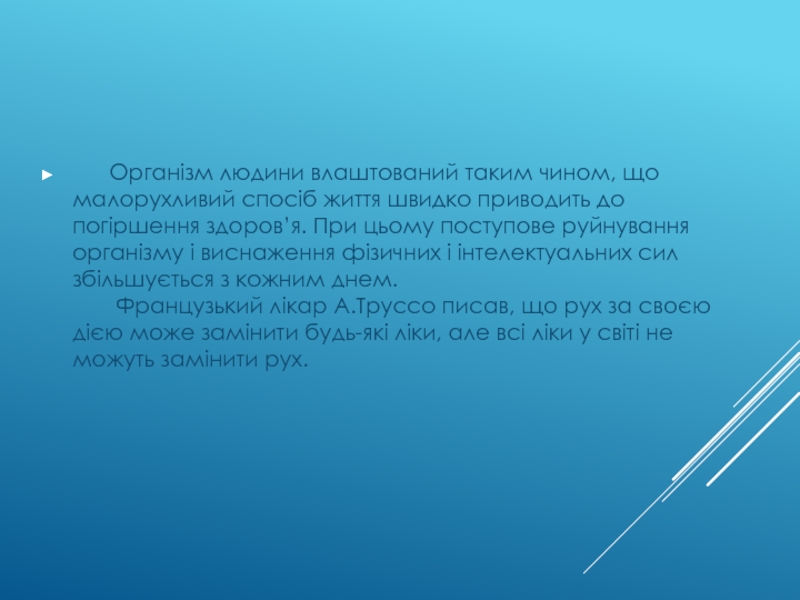 ► Організм людини влаштований таким чином, що малорухливий спосіб життя швидко приводить до погіршення здоров'я. При цьому поступове руйнування організму і виснаження фізичних і інтелектуальних сил збільшується з кожним днем.

Французький лікар А.Труссо писав, що рух за своєю дією може замінити будь-які ліки, але всі ліки у світі не можуть замінити рух.